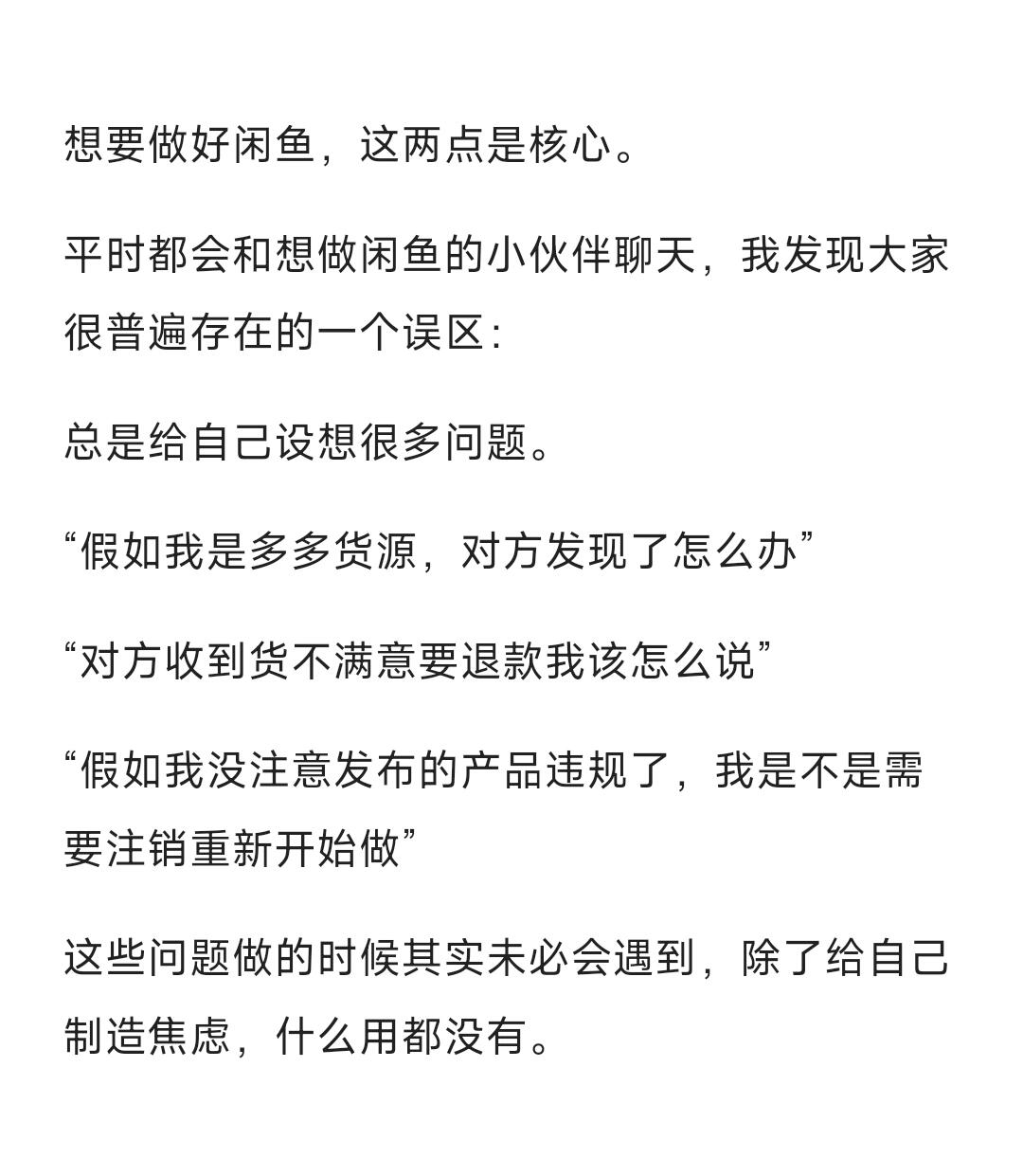 想要做好闲鱼，这两点是核心。

平时都会和想做闲鱼的小伙伴聊天，我发现大家很普遍存在的一个误区：

总是给自己设想很多问题。

“假如我是多多货源，对方发现了怎么办”

“对方收到货不满意要退款我该怎么说”

“假如我没注意发布的产品违规了，我是不是需要注销重新开始做”

这些问题做的时候其实未必会遇到，除了给自己制造焦虑，什么用都没有。